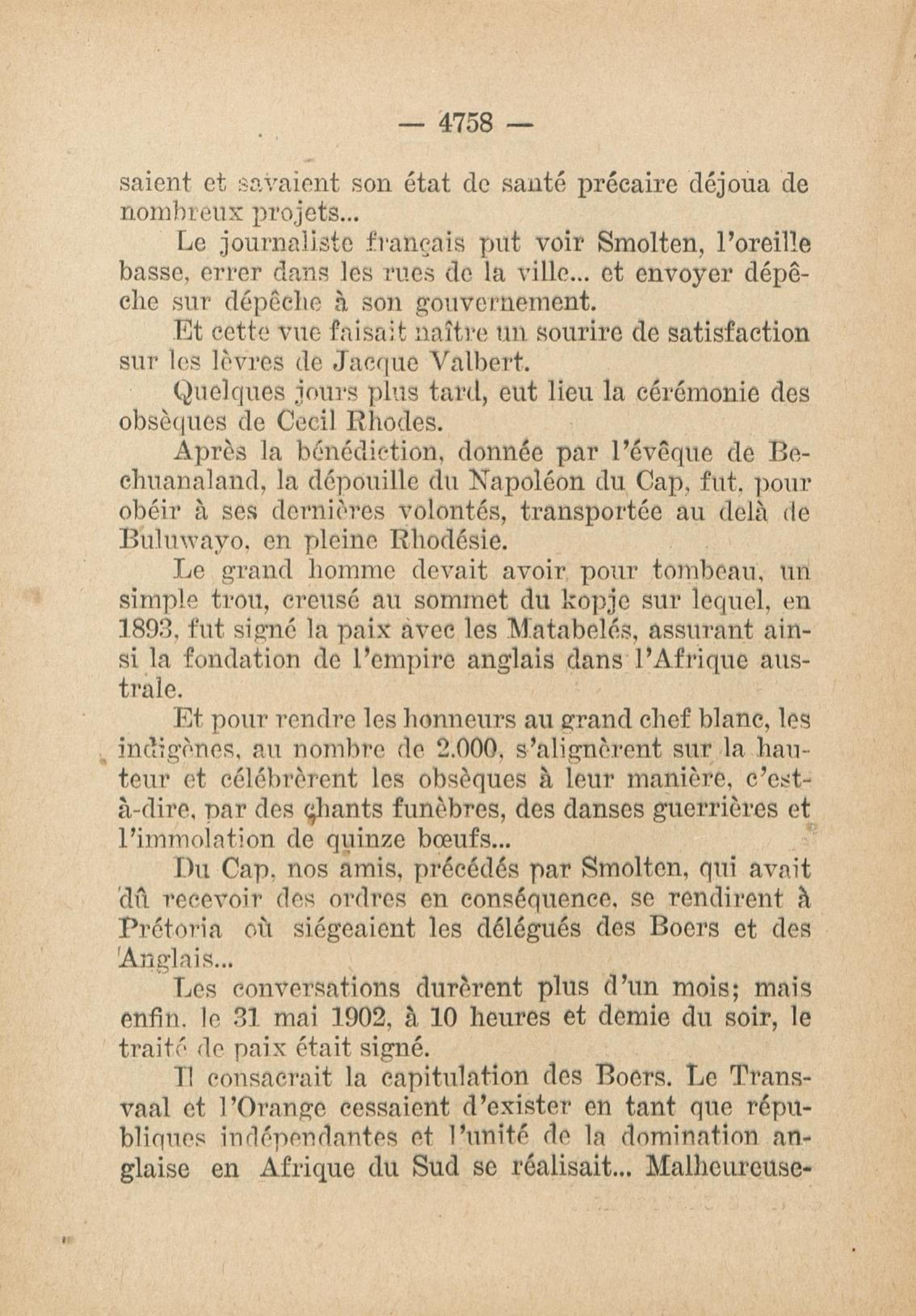 — 4758 —

saient et savaient son état de santé précaire déjoua de nombreux projets...

Le journaliste français put voir Smolten, l'oreille basse, errer dans les rues de la ville... et envoyer dépêche sur dépêche à son gouvernement.

Et cette vue faisait naître un sourire de satisfaction sur les lèvres de Jacque Valbert.

Quelques jours plus tard, eut lieu la cérémonie des obsèques de Cecil Rhodes.

Après la bénédiction, donnée par l'évêque de Bechuanaland, la dépouille du Napoléon du Cap, fut, pour obéir à ses dernières volontés, transportée au delà de Buluwayo, en pleine Rhodésie.

Le grand homme devait avoir pour tombeau, un simple trou, creusé au sommet du kopje sur lequel, en 1893, fut signé la paix avec les Matabelés, assurant ainsi la fondation de l'empire anglais dans l'Afrique australe.

Et pour rendre les honneurs au grand chef blanc, les indigènes, au nombre de 2.000, s'alignèrent sur la hauteur et célébrèrent les obsèques à leur manière, c'est-à-dire, par des chants funèbres, des danses guerrières et l'immolation de quinze bœufs...

Du Cap, nos amis, précédés par Smolten, qui avait dû recevoir des ordres en conséquence, se rendirent à Prétoria où siégeaient les délégués des Boers et des Anglais...

Les conversations durèrent plus d'un mois; mais enfin, le 31 mai 1902, à 10 heures et demie du soir, le traité de paix était signé.

Il consacrait la capitulation des Boers. Le Transvaal et l'Orange cessaient d'exister en tant que républiques indépendantes et l'unité de la domination anglaise en Afrique du Sud se réalisait... Malheureuse-